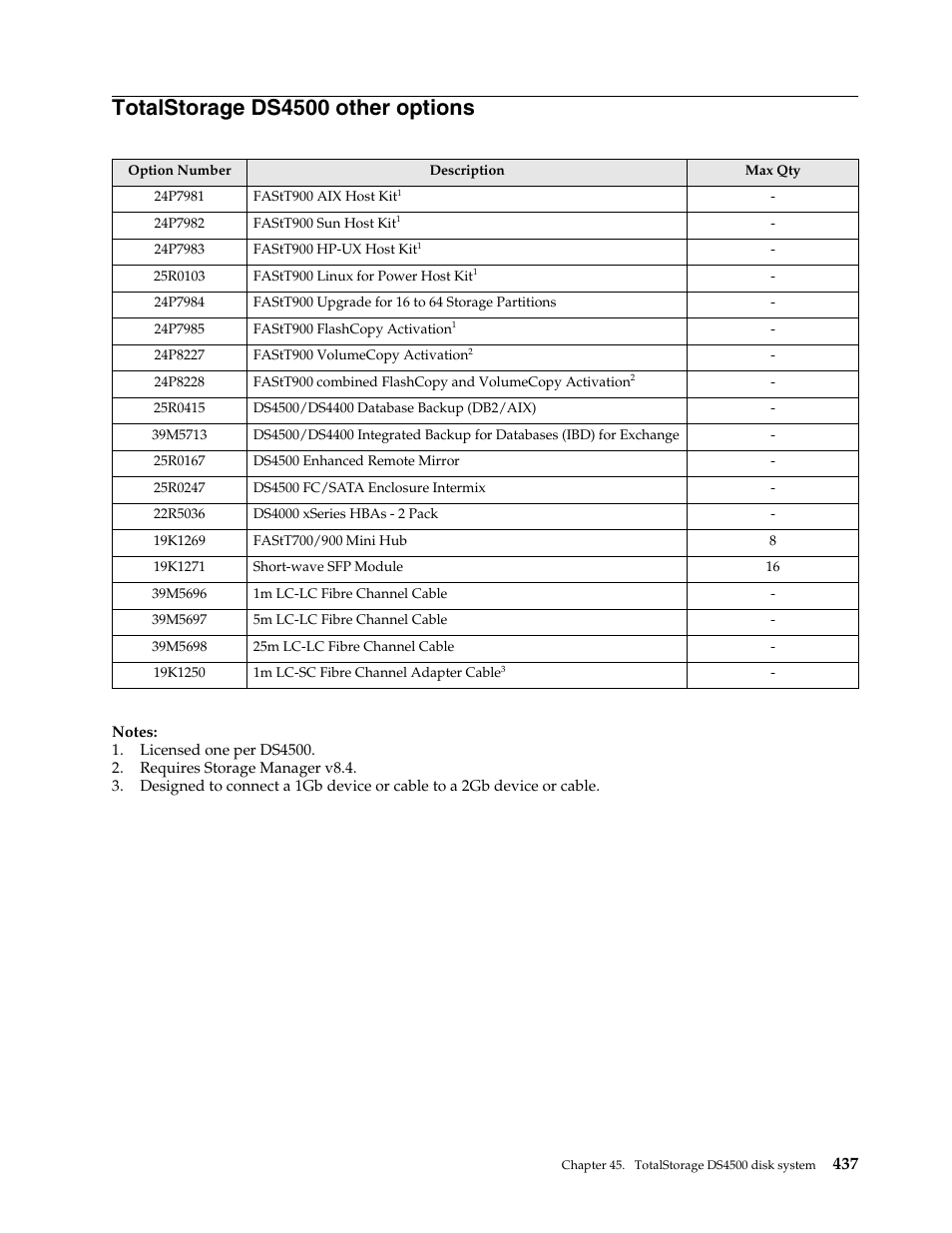 TotalStorage DS4500 other options

| Option Number | Description | Max Qty |
|---|---|---|
| 24P7981 | FAStT900 AIX Host Kit$^1$ | - |
| 24P7982 | FAStT900 Sun Host Kit$^1$ | - |
| 24P7983 | FAStT900 HP-UX Host Kit$^1$ | - |
| 25R0103 | FAStT900 Linux for Power Host Kit$^1$ | - |
| 24P7984 | FAStT900 Upgrade for 16 to 64 Storage Partitions | - |
| 24P7985 | FAStT900 FlashCopy Activation$^1$ | - |
| 24P8227 | FAStT900 VolumeCopy Activation$^2$ | - |
| 24P8228 | FAStT900 combined FlashCopy and VolumeCopy Activation$^2$ | - |
| 25R0415 | DS4500/DS4400 Database Backup (DB2/AIX) | - |
| 39M5713 | DS4500/DS4400 Integrated Backup for Databases (IBD) for Exchange | - |
| 25R0167 | DS4500 Enhanced Remote Mirror | - |
| 25R0247 | DS4500 FC/SATA Enclosure Intermix | - |
| 22R5036 | DS4000 xSeries HBAs - 2 Pack | - |
| 19K1269 | FAStT700/900 Mini Hub | 8 |
| 19K1271 | Short-wave SFP Module | 16 |
| 39M5696 | 1m LC-LC Fibre Channel Cable | - |
| 39M5697 | 5m LC-LC Fibre Channel Cable | - |
| 39M5698 | 25m LC-LC Fibre Channel Cable | - |
| 19K1250 | 1m LC-SC Fibre Channel Adapter Cable$^3$ | - |

Notes:
1. Licensed one per DS4500.
2. Requires Storage Manager v8.4.
3. Designed to connect a 1Gb device or cable to a 2Gb device or cable.

Chapter 45. TotalStorage DS4500 disk system 437